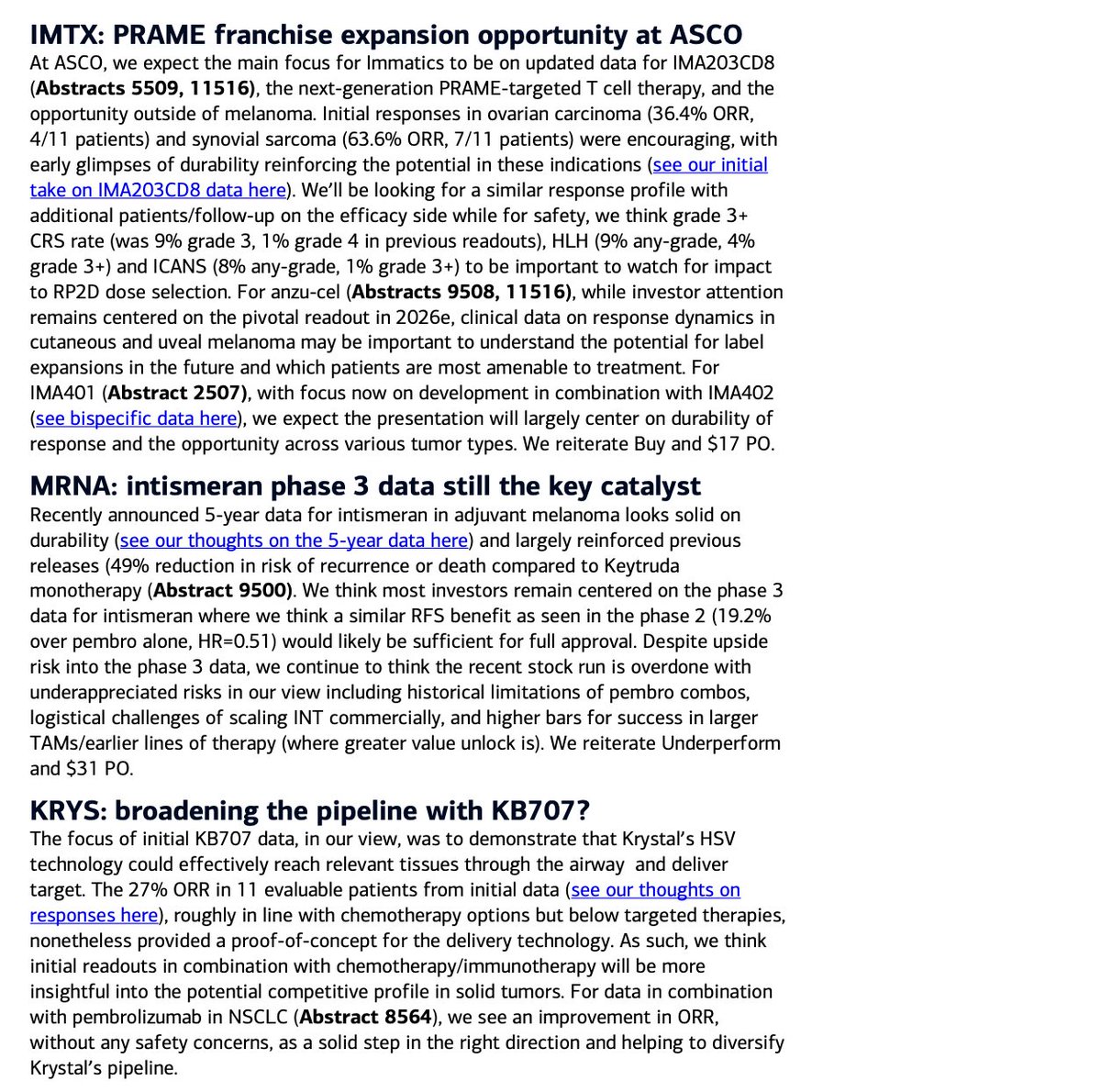 IMTX: PRAME franchise expansion opportunity at ASCO

At ASCO, we expect the main focus for Immatics to be on updated data for IMA203CD8 (Abstracts 5509, 11516), the next-generation PRAME-targeted T cell therapy, and the opportunity outside of melanoma. Initial responses in ovarian carcinoma (36.4% ORR, 4/11 patients) and synovial sarcoma (63.6% ORR, 7/11 patients) were encouraging, with early glimpses of durability reinforcing the potential in these indications (see our initial take on IMA203CD8 data here). We'll be looking for a similar response profile with additional patients/follow-up on the efficacy side while for safety, we think grade 3+ CRS rate (was 9% grade 3, 1% grade 4 in previous readouts), HLH (9% any-grade, 4% grade 3+) and ICANS (8% any-grade, 1% grade 3+) to be important to watch for impact to RP2D dose selection. For anzu-cel (Abstracts 9508, 11516), while investor attention remains centered on the pivotal readout in 2026e, clinical data on response dynamics in cutaneous and uveal melanoma may be important to understand the potential for label expansions in the future and which patients are most amenable to treatment. For IMA401 (Abstract 2507), with focus now on development in combination with IMA402 (see bispecific data here), we expect the presentation will largely center on durability of response and the opportunity across various tumor types. We reiterate Buy and $17 PO.

MRNA: intismeran phase 3 data still the key catalyst

Recently announced 5-year data for intismeran in adjuvant melanoma looks solid on durability (see our thoughts on the 5-year data here) and largely reinforced previous releases (49% reduction in risk of recurrence or death compared to Keytruda monotherapy (Abstract 9500). We think most investors remain centered on the phase 3 data for intismeran where we think a similar RFS benefit as seen in the phase 2 (19.2% over pembro alone, HR=0.51) would likely be sufficient for full approval. Despite upside risk into the phase 3 data, we continue to think the recent stock run is overdone with underappreciated risks in our view including historical limitations of pembro combos, logistical challenges of scaling INT commercially, and higher bars for success in larger TAMs/earlier lines of therapy (where greater value unlock is). We reiterate Underperform and $31 PO.

KRYS: broadening the pipeline with KB707?

The focus of initial KB707 data, in our view, was to demonstrate that Krystal's HSV technology could effectively reach relevant tissues through the airway and deliver target. The 27% ORR in 11 evaluable patients from initial data (see our thoughts on responses here), roughly in line with chemotherapy options but below targeted therapies, nonetheless provided a proof-of-concept for the delivery technology. As such, we think initial readouts in combination with chemotherapy/immunotherapy will be more insightful into the potential competitive profile in solid tumors. For data in combination with pembrolizumab in NSCLC (Abstract 8564), we see an improvement in ORR, without any safety concerns, as a solid step in the right direction and helping to diversify Krystal's pipeline.